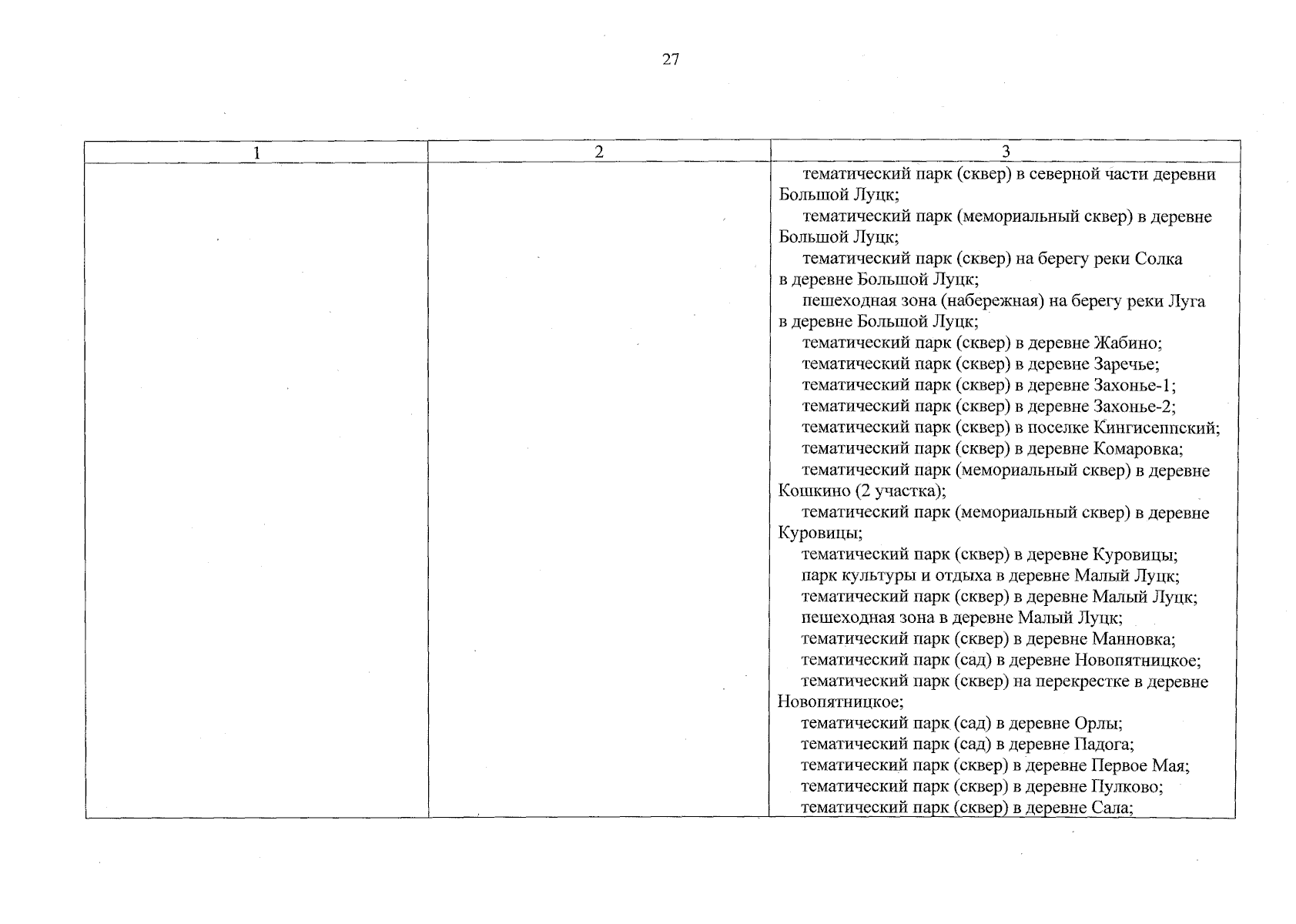 27

| 1 | 2 | 3 |
|---|---|---|
| | | тематический парк (сквер) в северной части деревни Большой Луцк;<br>тематический парк (мемориальный сквер) в деревне Большой Луцк;<br>тематический парк (сквер) на берегу реки Солка в деревне Большой Луцк;<br>пешеходная зона (набережная) на берегу реки Луга в деревне Большой Луцк;<br>тематический парк (сквер) в деревне Жабино;<br>тематический парк (сквер) в деревне Заречье;<br>тематический парк (сквер) в деревне Захонье-1;<br>тематический парк (сквер) в деревне Захонье-2;<br>тематический парк (сквер) в поселке Кингисеппский;<br>тематический парк (сквер) в деревне Комаровка;<br>тематический парк (мемориальный сквер) в деревне Кошкино (2 участка);<br>тематический парк (мемориальный сквер) в деревне Куровицы;<br>тематический парк (сквер) в деревне Куровицы;<br>парк культуры и отдыха в деревне Малый Луцк;<br>тематический парк (сквер) в деревне Малый Луцк;<br>пешеходная зона в деревне Малый Луцк;<br>тематический парк (сквер) в деревне Манновка;<br>тематический парк (сад) в деревне Новопятницкое;<br>тематический парк (сквер) на перекрестке в деревне Новопятницкое;<br>тематический парк (сад) в деревне Орлы;<br>тематический парк (сад) в деревне Падога;<br>тематический парк (сквер) в деревне Первое Мая;<br>тематический парк (сквер) в деревне Пулково;<br>тематический парк (сквер) в деревне Сала; |